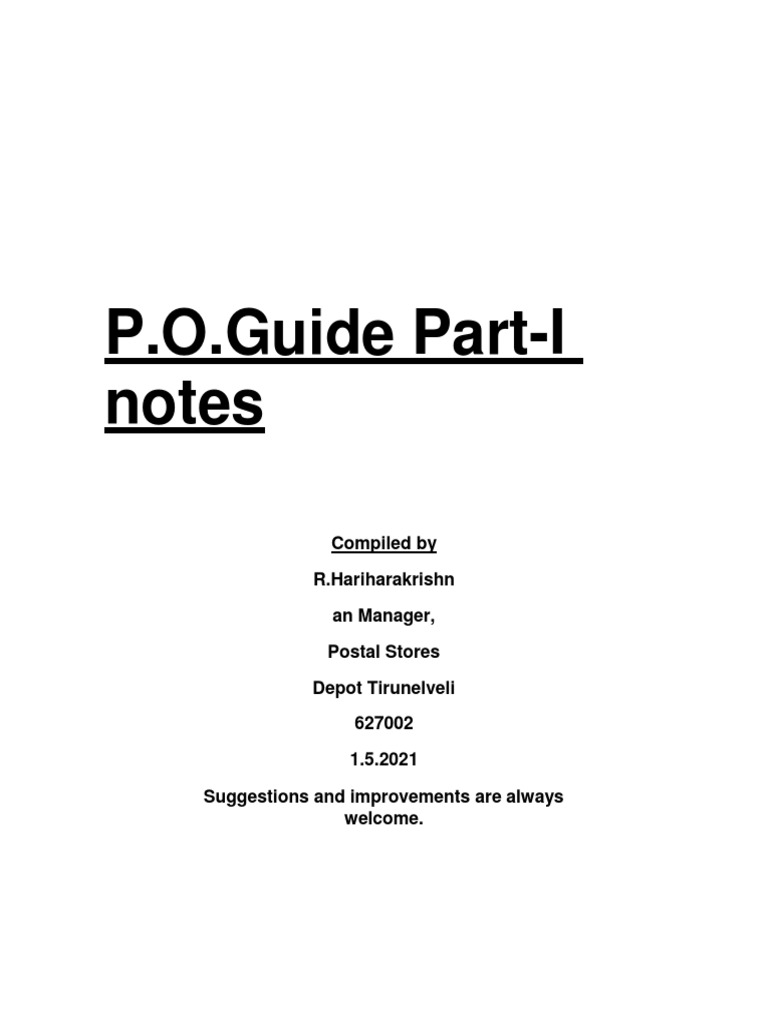 P.O.Guide Part-I notes

Compiled by

R.Hariharakrishn

an Manager,

Postal Stores

Depot Tirunelveli

627002

1.5.2021

Suggestions and improvements are always welcome.